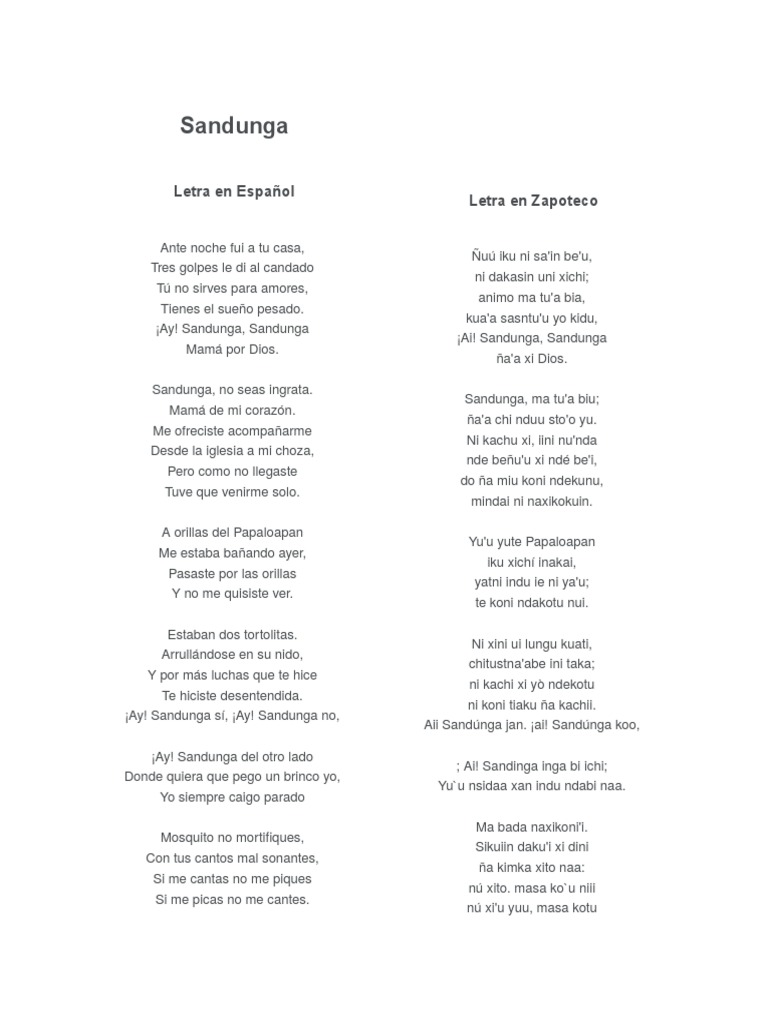 Sandunga

Letra en Español

Ante noche fui a tu casa,
Tres golpes le di al candado
Tú no sirves para amores,
Tienes el sueño pesado.
¡Ay! Sandunga, Sandunga
Mamá por Dios.

Sandunga, no seas ingrata.
Mamá de mi corazón.
Me ofreciste acompañarme
Desde la iglesia a mi choza,
Pero como no llegaste
Tuve que venirme solo.

A orillas del Papaloapan
Me estaba bañando ayer,
Pasaste por las orillas
Y no me quisiste ver.

Estaban dos tortolitas.
Arrullándose en su nido,
Y por más luchas que te hice
Te hiciste desentendida.
¡Ay! Sandunga sí, ¡Ay! Sandunga no,

¡Ay! Sandunga del otro lado
Donde quiera que pego un brinco yo,
Yo siempre caigo parado

Mosquito no mortifiques,
Con tus cantos mal sonantes,
Si me cantas no me piques
Si me picas no me cantes.

Letra en Zapoteco

Ñuú iku ni sa'in be'u,
ni dakasin uni xichi;
animo ma tu'a bia,
kua'a sasntu'u yo kidu,
¡Ai! Sandunga, Sandunga
ña'a xi Dios.

Sandunga, ma tu'a biu;
ña'a chi nduu sto'o yu.
Ni kachu xi, iini nu'nda
nde beñu'u xi ndé be'i,
do ña miu koni ndekunu,
mindai ni naxikokuin.

Yu'u yute Papaloapan
iku xichí inakai,
yatni indu ie ni ya'u;
te koni ndakotu nui.

Ni xini ui lungu kuati,
chitustna'abe ini taka;
ni kachi xi yò ndekotu
ni koni tiaku ña kachii.
Aii Sandúnga jan. ¡ai! Sandúnga koo,

; Ai! Sandinga inga bi ichi;
Yu`u nsidaa xan indu ndabi naa.

Ma bada naxikoni'i.
Sikuiin daku'i xi dini
ña kimka xito naa:
nú xito. masa ko`u niii
nú xi'u yuu, masa kotu